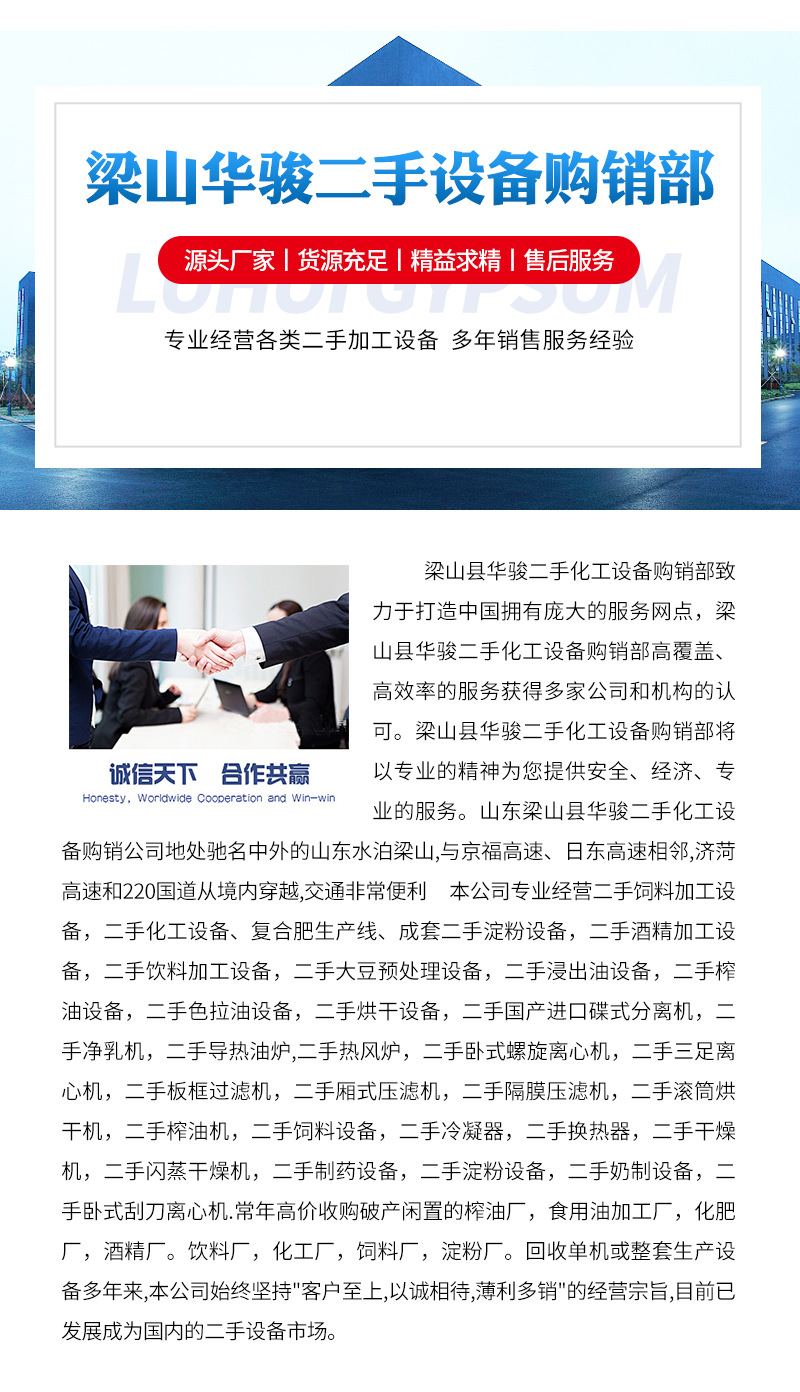 梁山华骏二手设备购销部

源头厂家 | 货源充足 | 精益求精 | 售后服务

LUHUIGYPSUM

专业经营各类二手加工设备 多年销售服务经验

诚信天下 合作共赢

Honesty, Worldwide Cooperation and Win-win

梁山县华骏二手化工设备购销部致力于打造中国拥有庞大的服务网点，梁山县华骏二手化工设备购销部高覆盖、高效率的服务获得多家公司和机构的认可。梁山县华骏二手化工设备购销部将以专业的精神为您提供安全、经济、专业的服务。山东梁山县华骏二手化工设备购销公司地处驰名中外的山东水泊梁山,与京福高速、日东高速相邻,济菏高速和220国道从境内穿越,交通非常便利 本公司专业经营二手饲料加工设备，二手化工设备、复合肥生产线、成套二手淀粉设备，二手酒精加工设备，二手饮料加工设备，二手大豆预处理设备，二手浸出油设备，二手榨油设备，二手色拉油设备，二手烘干设备，二手国产进口碟式分离机，二手净乳机，二手导热油炉,二手热风炉，二手卧式螺旋离心机，二手三足离心机，二手板框过滤机，二手厢式压滤机，二手隔膜压滤机，二手滚筒烘干机，二手榨油机，二手饲料设备，二手冷凝器，二手换热器，二手干燥机，二手闪蒸干燥机，二手制药设备，二手淀粉设备，二手奶制设备，二手卧式刮刀离心机.常年高价收购破产闲置的榨油厂，食用油加工厂，化肥厂，酒精厂。饮料厂，化工厂，饲料厂，淀粉厂。回收单机或整套生产设备多年来,本公司始终坚持"客户至上,以诚相待,薄利多销"的经营宗旨,目前已发展成为国内的二手设备市场。